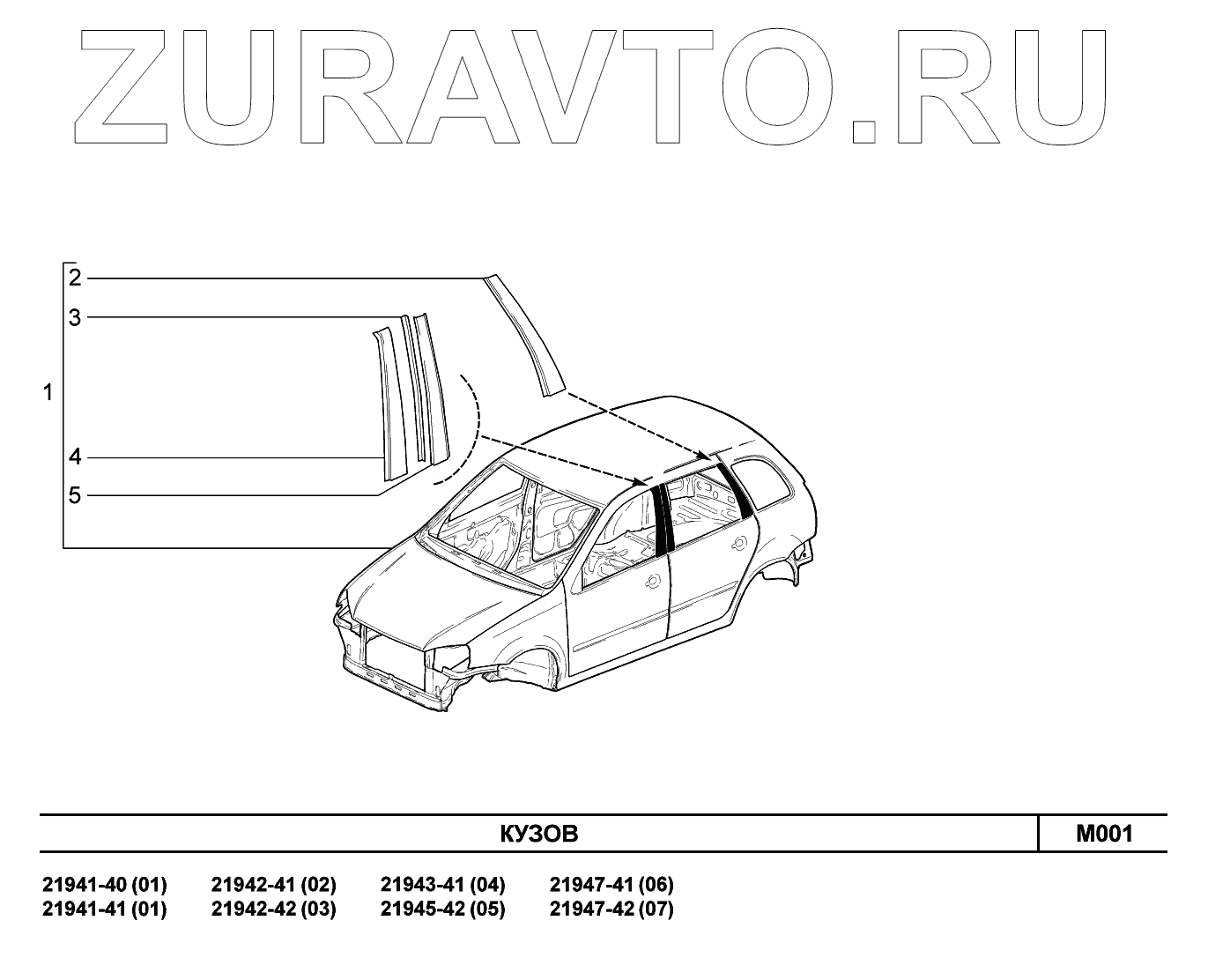 ZURAVTO.RU

2
3
1
4
5

КУЗОВ
M001

21941-40 (01)
21941-41 (01)
21942-41 (02)
21942-42 (03)
21943-41 (04)
21945-42 (05)
21947-41 (06)
21947-42 (07)